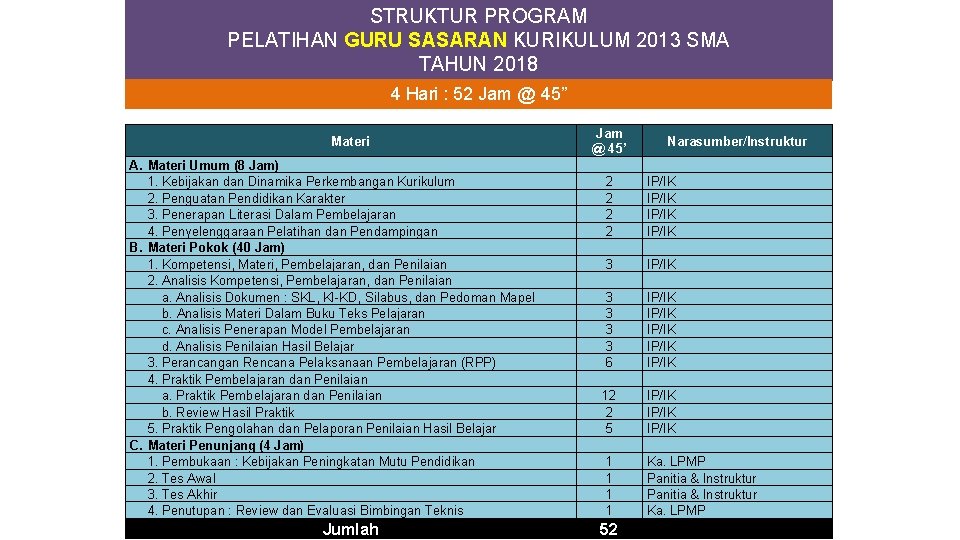 STRUKTUR PROGRAM
PELATIHAN GURU SASARAN KURIKULUM 2013 SMA
TAHUN 2018

4 Hari : 52 Jam @ 45”

| Materi | Jam @45’ | Narasumber/Instruktur |
|---|---|---|
| A. Materi Umum (8 Jam) | | |
| 1. Kebijakan dan Dinamika Perkembangan Kurikulum | 2 | IP/IK |
| 2. Penguatan Pendidikan Karakter | 2 | IP/IK |
| 3. Penerapan Literasi Dalam Pembelajaran | 2 | IP/IK |
| 4. Penyelenggaraan Pelatihan dan Pendampingan | 2 | IP/IK |
| B. Materi Pokok (40 Jam) | | |
| 1. Kompetensi, Materi, Pembelajaran, dan Penilaian | 3 | IP/IK |
| 2. Analisis Kompetensi, Pembelajaran, dan Penilaian | | |
| a. Analisis Dokumen : SKL, KI-KD, Silabus, dan Pedoman Mapel | 3 | IP/IK |
| b. Analisis Materi Dalam Buku Teks Pelajaran | 3 | IP/IK |
| c. Analisis Penerapan Model Pembelajaran | 3 | IP/IK |
| d. Analisis Penilaian Hasil Belajar | 3 | IP/IK |
| 3. Perancangan Rencana Pelaksanaan Pembelajaran (RPP) | 6 | IP/IK |
| 4. Praktik Pembelajaran dan Penilaian | | |
| a. Praktik Pembelajaran dan Penilaian | 12 | IP/IK |
| b. Review Hasil Praktik | 2 | IP/IK |
| 5. Praktik Pengolahan dan Pelaporan Penilaian Hasil Belajar | 5 | IP/IK |
| C. Materi Penunjang (4 Jam) | | |
| 1. Pembukaan : Kebijakan Peningkatan Mutu Pendidikan | 1 | Ka. LPMP |
| 2. Tes Awal | 1 | Panitia & Instruktur |
| 3. Tes Akhir | 1 | Panitia & Instruktur |
| 4. Penutupan : Review dan Evaluasi Bimbingan Teknis | 1 | Ka. LPMP |
| Jumlah | 52 | |